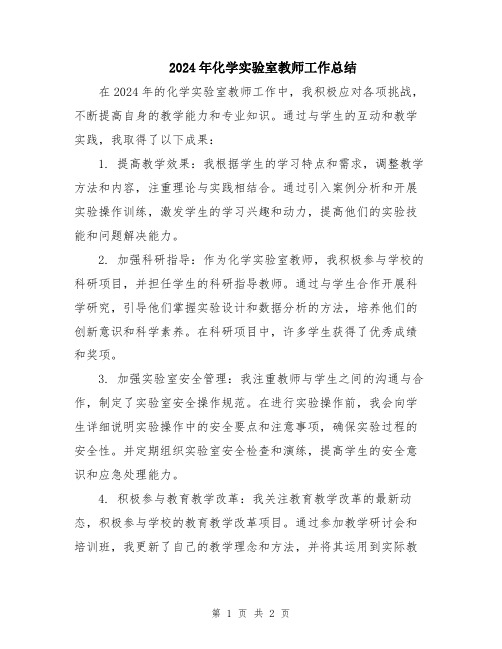 2024年化学实验室教师工作总结

在2024年的化学实验室教师工作中，我积极应对各项挑战，不断提高自身的教学能力和专业知识。通过与学生的互动和教学实践，我取得了以下成果：

1. 提高教学效果：我根据学生的学习特点和需求，调整教学方法和内容，注重理论与实践相结合。通过引入案例分析和开展实验操作训练，激发学生的学习兴趣和动力，提高他们的实验技能和问题解决能力。

2. 加强科研指导：作为化学实验室教师，我积极参与学校的科研项目，并担任学生的科研指导教师。通过与学生合作开展科学研究，引导他们掌握实验设计和数据分析的方法，培养他们的创新意识和科学素养。在科研项目中，许多学生获得了优秀成绩和奖项。

3. 加强实验室安全管理：我注重教师与学生之间的沟通与合作，制定了实验室安全操作规范。在进行实验操作前，我会向学生详细说明实验操作中的安全要点和注意事项，确保实验过程的安全性。并定期组织实验室安全检查和演练，提高学生的安全意识和应急处理能力。

4. 积极参与教育教学改革：我关注教育教学改革的最新动态，积极参与学校的教育教学改革项目。通过参加教学研讨会和培训班，我更新了自己的教学理念和方法，并将其运用到实际教

第 1 页 共 2 页